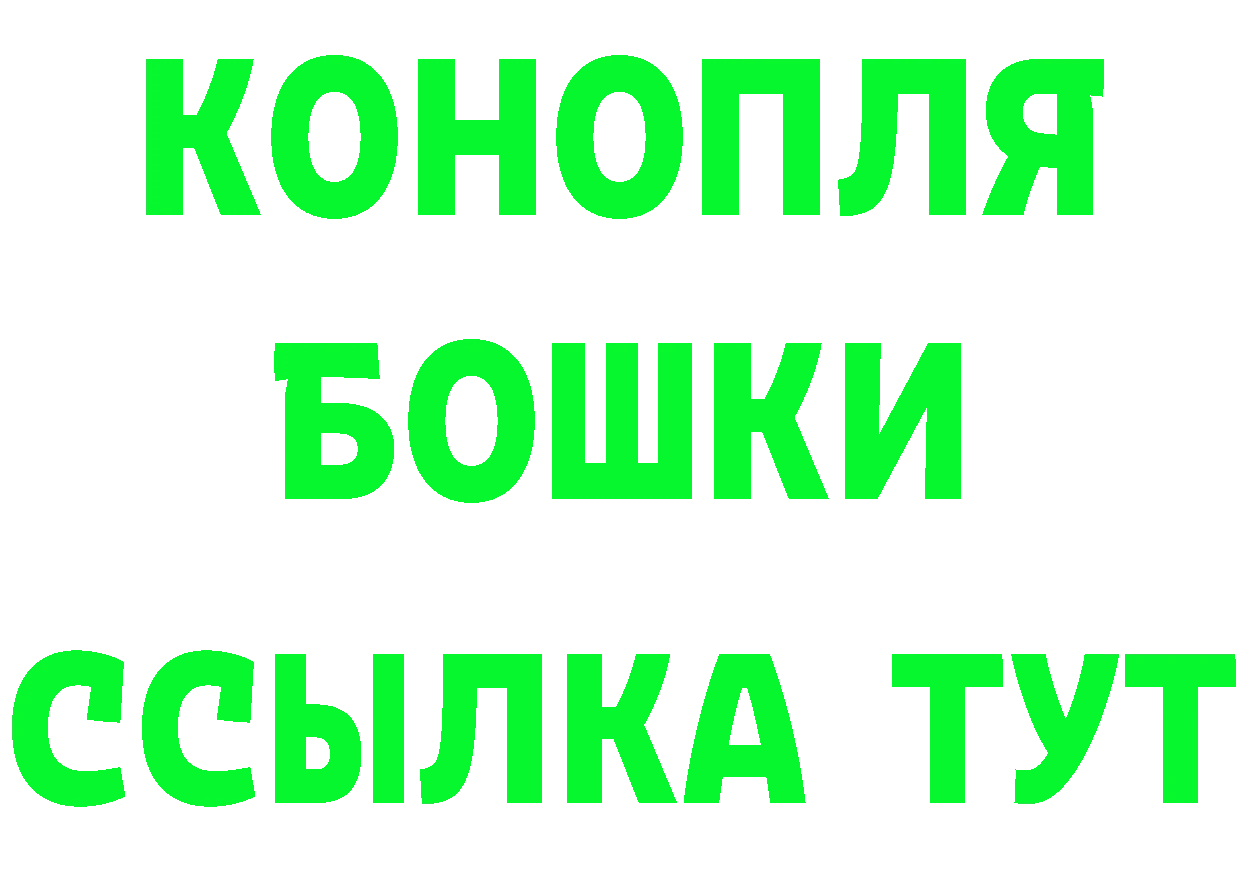 КОНОПЛЯ

БОШКИ

ССЫЛКА ТУТ